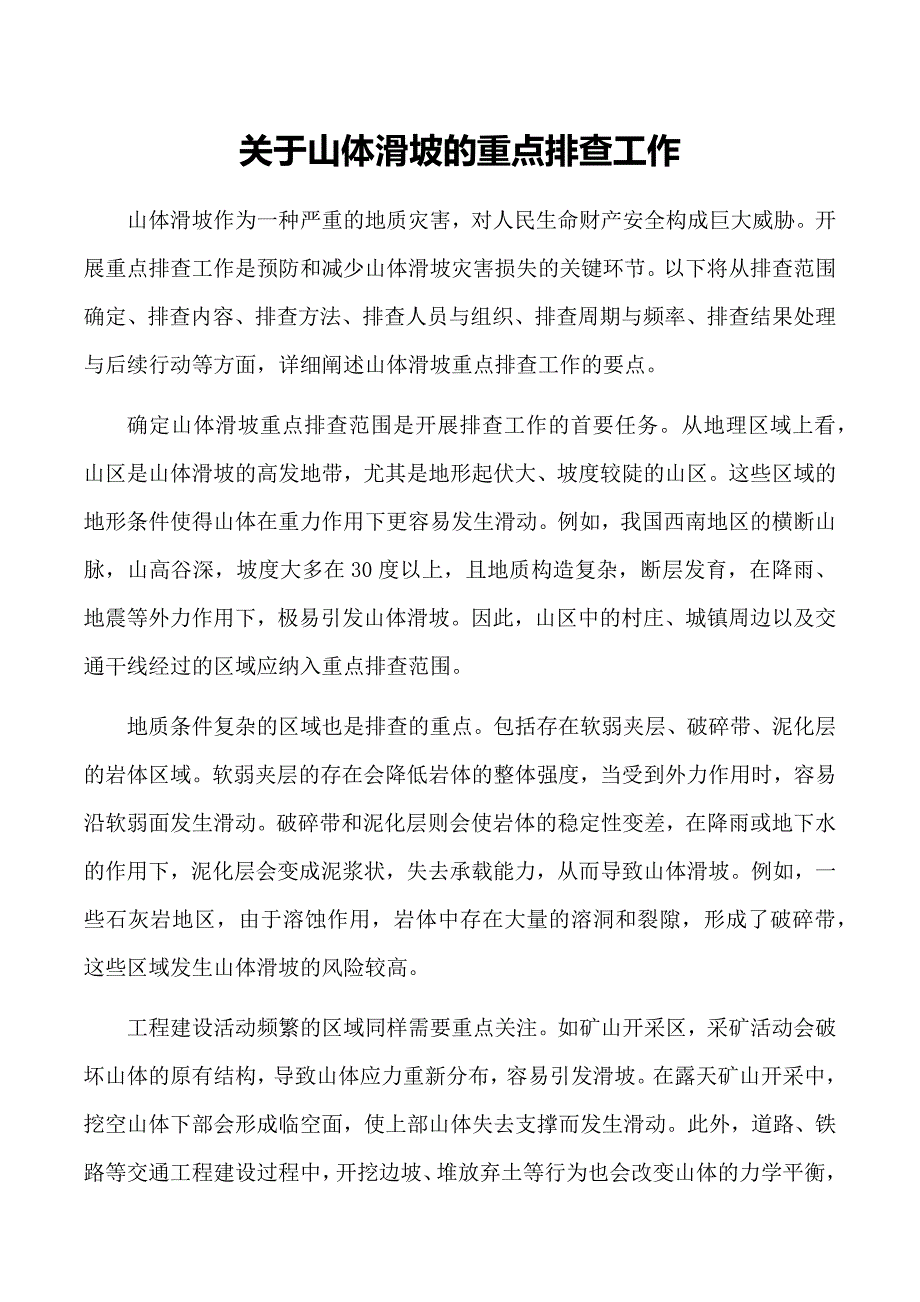 关于山体滑坡的重点排查工作

山体滑坡作为一种严重的地质灾害，对人民生命财产安全构成巨大威胁。开展重点排查工作是预防和减少山体滑坡灾害损失的关键环节。以下将从排查范围确定、排查内容、排查方法、排查人员与组织、排查周期与频率、排查结果处理与后续行动等方面，详细阐述山体滑坡重点排查工作的要点。

确定山体滑坡重点排查范围是开展排查工作的首要任务。从地理区域上看，山区是山体滑坡的高发地带，尤其是地形起伏大、坡度较陡的山区。这些区域的地形条件使得山体在重力作用下更容易发生滑动。例如，我国西南地区的横断山脉，山高谷深，坡度大多在30度以上，且地质构造复杂，断层发育，在降雨、地震等外力作用下，极易引发山体滑坡。因此，山区中的村庄、城镇周边以及交通干线经过的区域应纳入重点排查范围。

地质条件复杂的区域也是排查的重点。包括存在软弱夹层、破碎带、泥化层的岩体区域。软弱夹层的存在会降低岩体的整体强度，当受到外力作用时，容易沿软弱面发生滑动。破碎带和泥化层则会使岩体的稳定性变差，在降雨或地下水的作用下，泥化层会变成泥浆状，失去承载能力，从而导致山体滑坡。例如，一些石灰岩地区，由于溶蚀作用，岩体中存在大量的溶洞和裂隙，形成了破碎带，这些区域发生山体滑坡的风险较高。

工程建设活动频繁的区域同样需要重点关注。如矿山开采区，采矿活动会破坏山体的原有结构，导致山体应力重新分布，容易引发滑坡。在露天矿山开采中，挖空山体下部会形成临空面，使上部山体失去支撑而发生滑动。此外，道路、铁路等交通工程建设过程中，开挖边坡、堆放弃土等行为也会改变山体的力学平衡，